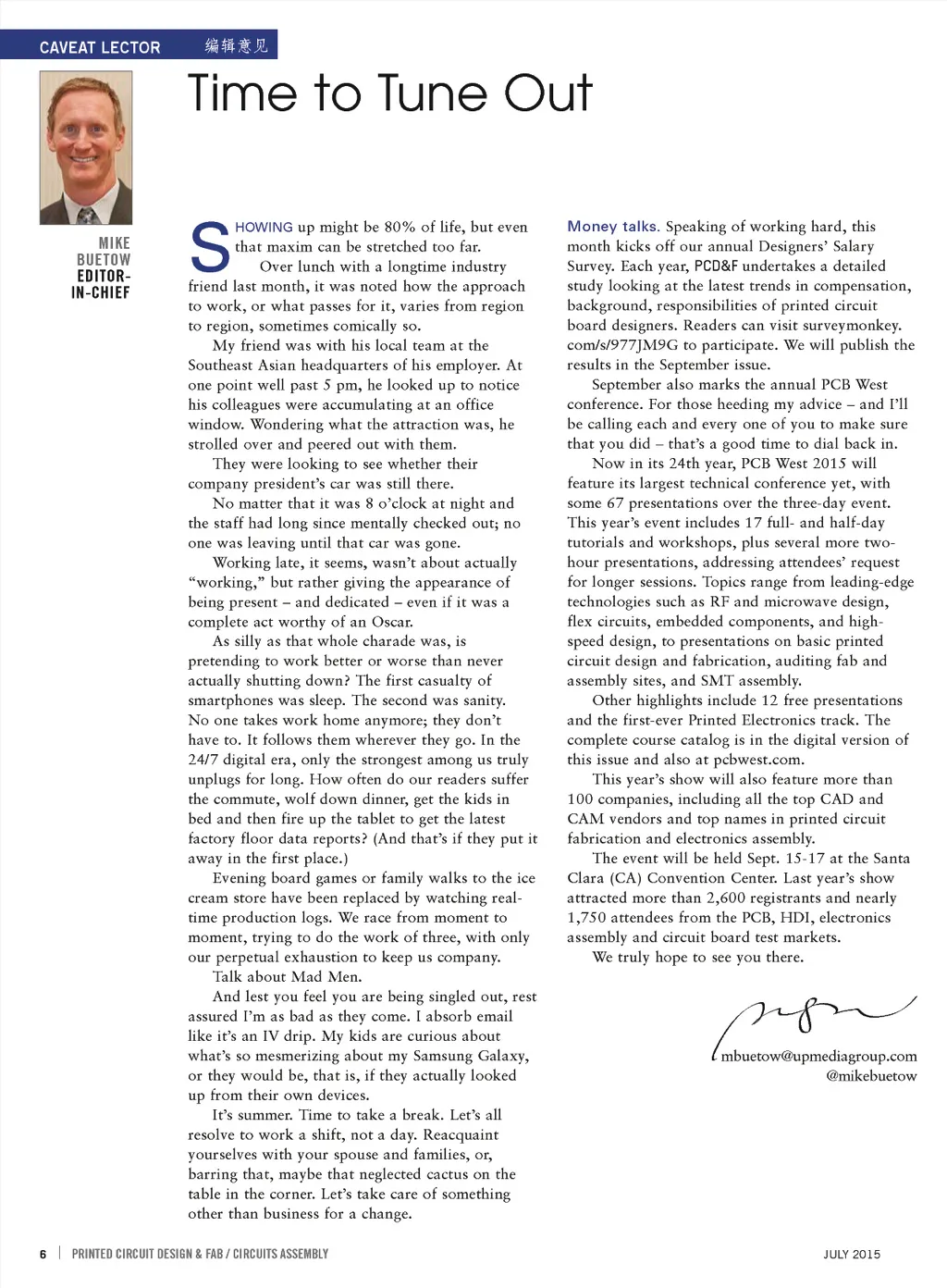 CAVEAT LECTOR 编辑意见

Time to Tune Out

MIKE BUETOW EDITOR-IN-CHIEF

SHOWING up might be 80% of life, but even that maxim can be stretched too far.

Over lunch with a longtime industry friend last month, it was noted how the approach to work, or what passes for it, varies from region to region, sometimes comically so.

My friend was with his local team at the Southeast Asian headquarters of his employer. At one point well past 5 pm, he looked up to notice his colleagues were accumulating at an office window. Wondering what the attraction was, he strolled over and peered out with them.

They were looking to see whether their company president's car was still there.

No matter that it was 8 o'clock at night and the staff had long since mentally checked out; no one was leaving until that car was gone.

Working late, it seems, wasn't about actually "working," but rather giving the appearance of being present – and dedicated – even if it was a complete act worthy of an Oscar.

As silly as that whole charade was, is pretending to work better or worse than never actually shutting down? The first casualty of smartphones was sleep. The second was sanity. No one takes work home anymore; they don't have to. It follows them wherever they go. In the 24/7 digital era, only the strongest among us truly unplugs for long. How often do our readers suffer the commute, wolf down dinner, get the kids in bed and then fire up the tablet to get the latest factory floor data reports? (And that's if they put it away in the first place.)

Evening board games or family walks to the ice cream store have been replaced by watching real-time production logs. We race from moment to moment, trying to do the work of three, with only our perpetual exhaustion to keep us company.

Talk about Mad Men.

And lest you feel you are being singled out, rest assured I'm as bad as they come. I absorb email like it's an IV drip. My kids are curious about what's so mesmerizing about my Samsung Galaxy, or they would be, that is, if they actually looked up from their own devices.

It's summer. Time to take a break. Let's all resolve to work a shift, not a day. Reacquaint yourselves with your spouse and families, or, barring that, maybe that neglected cactus on the table in the corner. Let's take care of something other than business for a change.

Money talks. Speaking of working hard, this month kicks off our annual Designers' Salary Survey. Each year, PCD&F undertakes a detailed study looking at the latest trends in compensation, background, responsibilities of printed circuit board designers. Readers can visit surveymonkey.com/s/977JM9G to participate. We will publish the results in the September issue.

September also marks the annual PCB West conference. For those heeding my advice – and I'll be calling each and every one of you to make sure that you did – that's a good time to dial back in.

Now in its 24th year, PCB West 2015 will feature its largest technical conference yet, with some 67 presentations over the three-day event. This year's event includes 17 full- and half-day tutorials and workshops, plus several more two-hour presentations, addressing attendees' request for longer sessions. Topics range from leading-edge technologies such as RF and microwave design, flex circuits, embedded components, and high-speed design, to presentations on basic printed circuit design and fabrication, auditing fab and assembly sites, and SMT assembly.

Other highlights include 12 free presentations and the first-ever Printed Electronics track. The complete course catalog is in the digital version of this issue and also at pcbwest.com.

This year's show will also feature more than 100 companies, including all the top CAD and CAM vendors and top names in printed circuit fabrication and electronics assembly.

The event will be held Sept. 15-17 at the Santa Clara (CA) Convention Center. Last year's show attracted more than 2,600 registrants and nearly 1,750 attendees from the PCB, HDI, electronics assembly and circuit board test markets.

We truly hope to see you there.

mbuetow@upmediagroup.com
@mikebuetow

6 | PRINTED CIRCUIT DESIGN & FAB / CIRCUITS ASSEMBLY JULY 2015